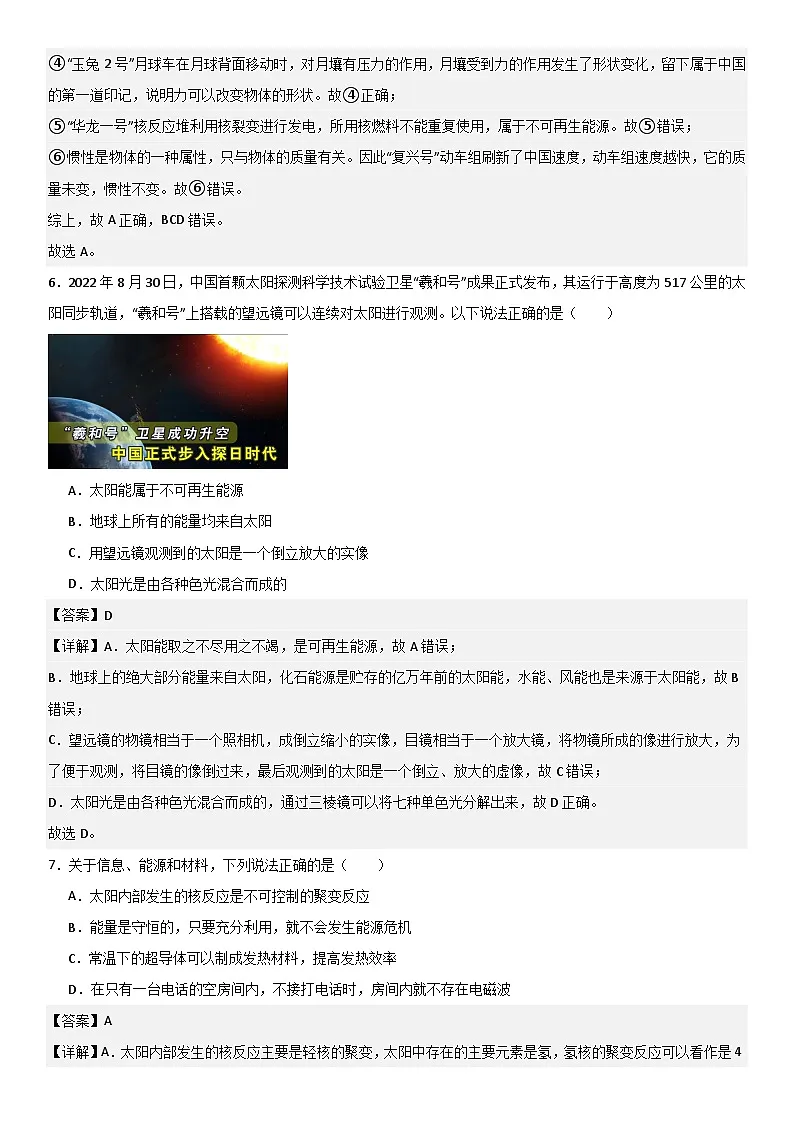 ④“玉兔 2 号”月球车在月球背面移动时，对月壤有压力的作用，月壤受到力的作用发生了形状变化，留下属于中国的第一道印记，说明力可以改变物体的形状。故④正确；
⑤“华龙一号”核反应堆利用核裂变进行发电，所用核燃料不能重复使用，属于不可再生能源。故⑤错误；
⑥惯性是物体的一种属性，只与物体的质量有关。因此“复兴号”动车组刷新了中国速度，动车组速度越快，它的质量未变，惯性不变。故⑥错误。
综上，故 A 正确，BCD 错误。
故选 A。

6．2022 年 8 月 30 日，中国首颗太阳探测科学技术试验卫星“羲和号”成果正式发布，其运行于高度为 517 公里的太阳同步轨道，“羲和号”上搭载的望远镜可以连续对太阳进行观测。以下说法正确的是（　　）

“羲和号”卫星成功升空
中国正式步入探日时代

A．太阳能属于不可再生能源
B．地球上所有的能量均来自太阳
C．用望远镜观测到的太阳是一个倒立放大的实像
D．太阳光是由各种色光混合而成的

【答案】D
【详解】A．太阳能取之不尽用之不竭，是可再生能源，故 A 错误；
B．地球上的绝大部分能量来自太阳，化石能源是贮存的亿万年前的太阳能，水能、风能也是来源于太阳能，故 B 错误；
C．望远镜的物镜相当于一个照相机，成倒立缩小的实像，目镜相当于一个放大镜，将物镜所成的像进行放大，为了便于观测，将目镜的像倒过来，最后观测到的太阳是一个倒立、放大的虚像，故 C 错误；
D．太阳光是由各种色光混合而成的，通过三棱镜可以将七种单色光分解出来，故 D 正确。
故选 D。

7．关于信息、能源和材料，下列说法正确的是（　　）
A．太阳内部发生的核反应是不可控制的聚变反应
B．能量是守恒的，只要充分利用，就不会发生能源危机
C．常温下的超导体可以制成发热材料，提高发热效率
D．在只有一台电话的空房间内，不接打电话时，房间内就不存在电磁波

【答案】A
【详解】A．太阳内部发生的核反应主要是轻核的聚变，太阳中存在的主要元素是氢，氢核的聚变反应可以看作是 4